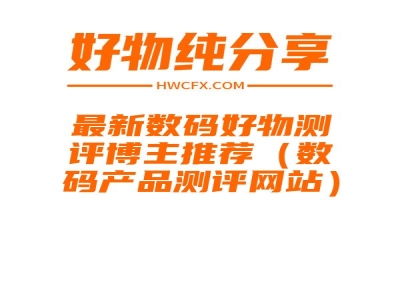 好物纯分享

HWCFX.COM

最新数码好物测评博主推荐（数码产品测评网站）